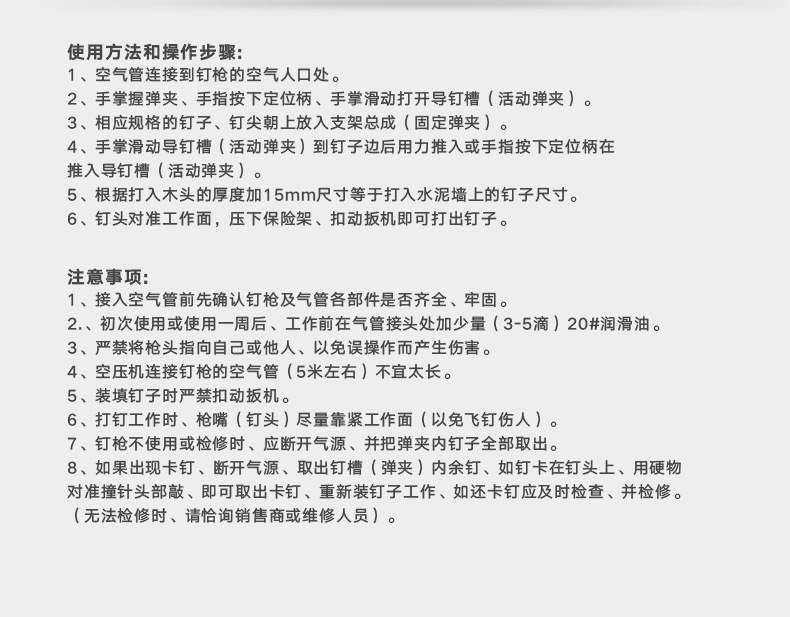 使用方法和操作步骤:
1、空气管连接到钉枪的空气人口处。
2、手掌握弹夹、手指按下定位柄、手掌滑动打开导钉槽（活动弹夹）。
3、相应规格的钉子、钉尖朝上放入支架总成（固定弹夹）。
4、手掌滑动导钉槽（活动弹夹）到钉子边后用力推入或手指按下定位柄在推入导钉槽（活动弹夹）。
5、根据打入木头的厚度加15mm尺寸等于打入水泥墙上的钉子尺寸。
6、钉头对准工作面，压下保险架、扣动扳机即可打出钉子。

注意事项:
1、接入空气管前先确认钉枪及气管各部件是否齐全、牢固。
2.、初次使用或使用一周后、工作前在气管接头处加少量（3-5滴）20#润滑油。
3、严禁将枪头指向自己或他人、以免误操作而产生伤害。
4、空压机连接钉枪的空气管（5米左右）不宜太长。
5、装填钉子时严禁扣动扳机。
6、打钉工作时、枪嘴（钉头）尽量靠紧工作面（以免飞钉伤人）。
7、钉枪不使用或检修时、应断开气源、并把弹夹内钉子全部取出。
8、如果出现卡钉、断开气源、取出钉槽（弹夹）内余钉、如钉卡在钉头上、用硬物对准撞针头部敲、即可取出卡钉、重新装钉子工作、如还卡钉应及时检查、并检修。（无法检修时、请恰询销售商或维修人员）。